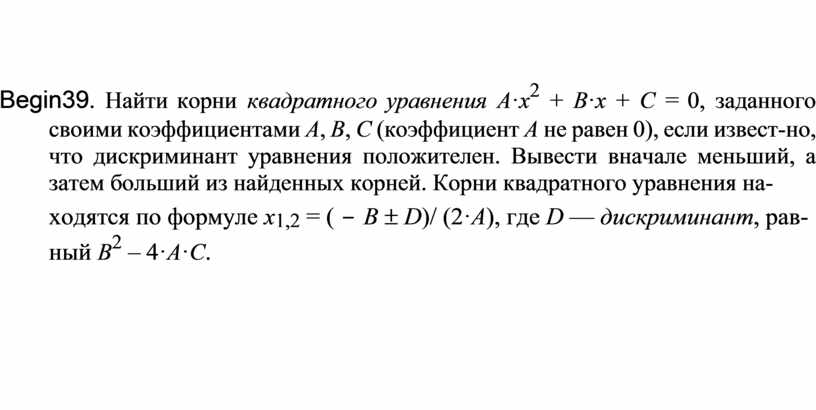 Begin39. Найти корни квадратного уравнения $A \cdot x^2 + B \cdot x + C = 0$, заданного своими коэффициентами $A$, $B$, $C$ (коэффициент $A$ не равен 0), если извест-но, что дискриминант уравнения положителен. Вывести вначале меньший, а затем больший из найденных корней. Корни квадратного уравнения находятся по формуле $x_{1,2} = (-B \pm D)/(2 \cdot A)$, где $D$ — дискриминант, равный $B^2 - 4 \cdot A \cdot C$.